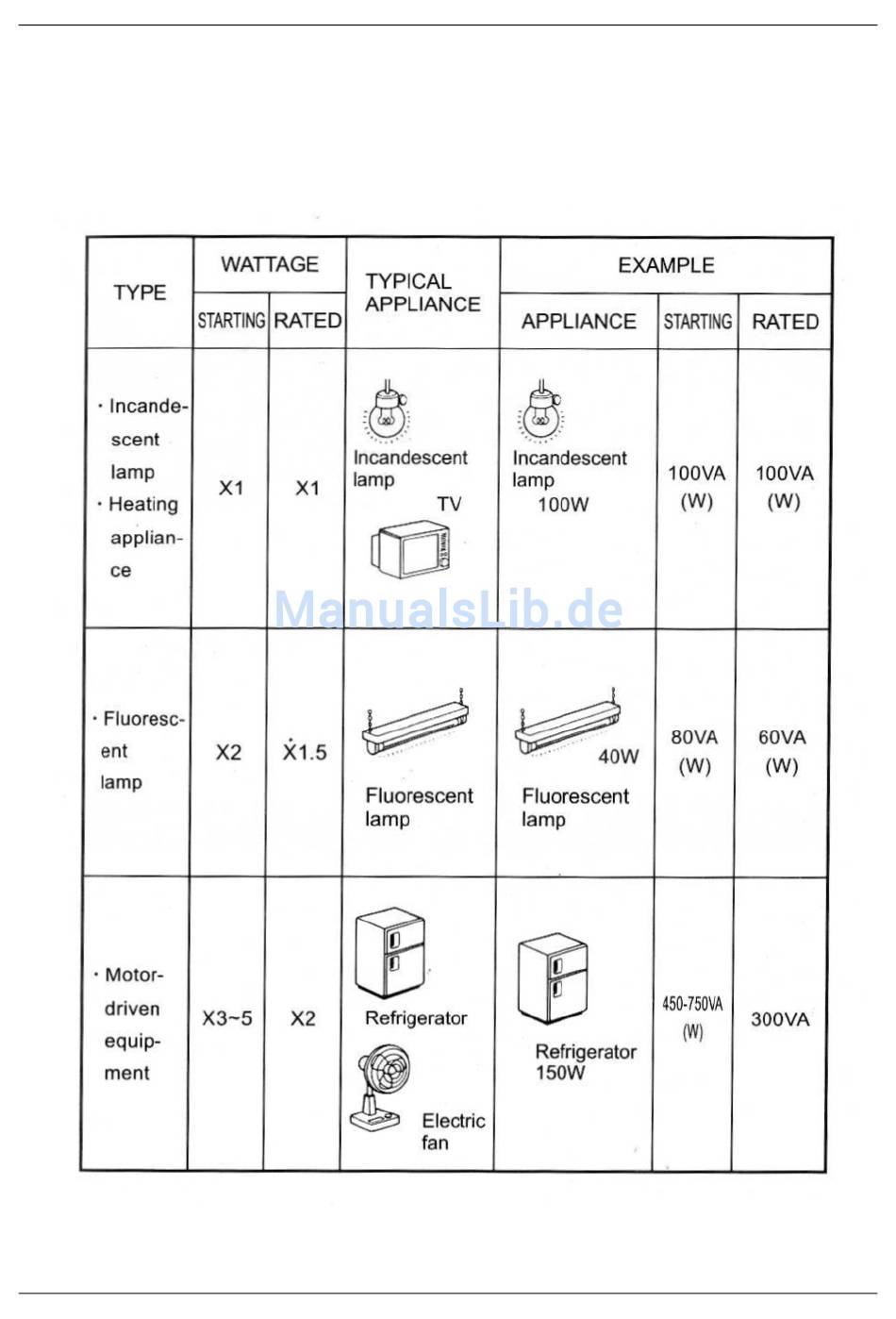 | TYPE | WATTAGE STARTING | WATTAGE RATED | TYPICAL APPLIANCE | EXAMPLE APPLIANCE | EXAMPLE STARTING | EXAMPLE RATED |
|---|---|---|---|---|---|---|
| · Incandescent lamp · Heating appliance | X1 | X1 | Incandescent lamp TV | Incandescent lamp 100W | 100VA (W) | 100VA (W) |
| · Fluorescent lamp | X2 | X1.5 | Fluorescent lamp | 40W Fluorescent lamp | 80VA (W) | 60VA (W) |
| · Motor-driven equipment | X3~5 | X2 | Refrigerator Electric fan | Refrigerator 150W | 450-750VA (W) | 300VA |

ManualsLib.de